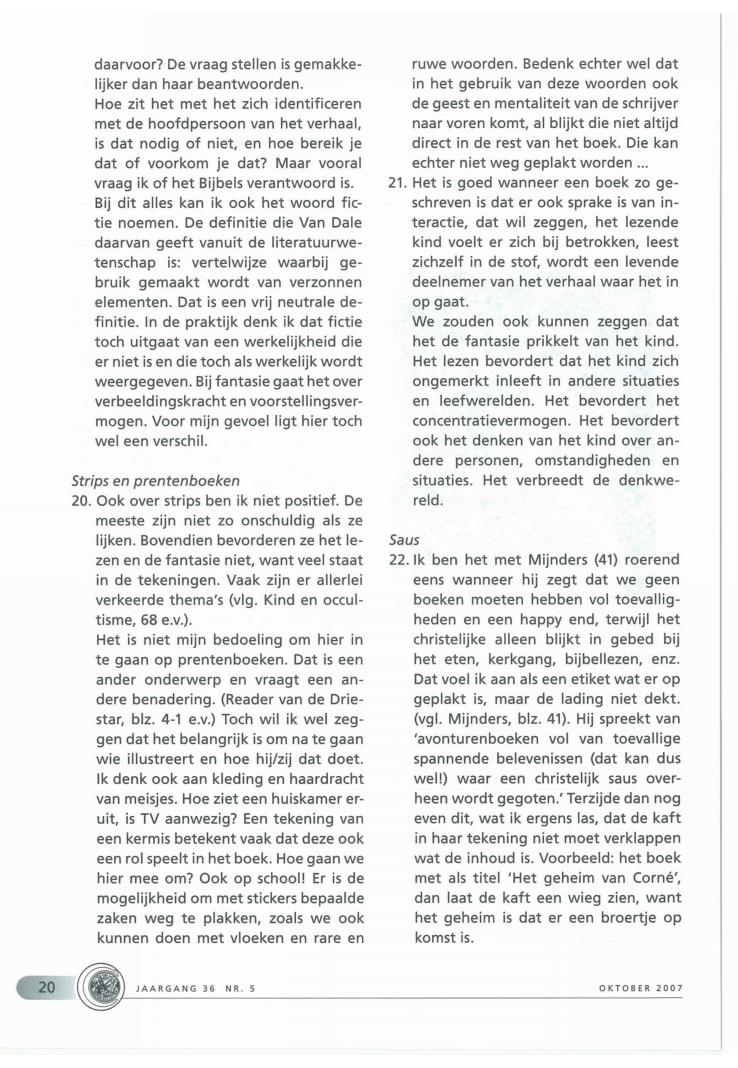 daarvoor? De vraag stellen is gemakkelijker dan haar beantwoorden.
Hoe zit het met het zich identificeren met de hoofdpersoon van het verhaal, is dat nodig of niet, en hoe bereik je dat of voorkom je dat? Maar vooral vraag ik of het Bijbels verantwoord is.
Bij dit alles kan ik ook het woord fictie noemen. De definitie die Van Dale daarvan geeft vanuit de literatuurwetenschap is: vertelwijze waarbij gebruik gemaakt wordt van verzonnen elementen. Dat is een vrij neutrale definitie. In de praktijk denk ik dat fictie toch uitgaat van een werkelijkheid die er niet is en die toch als werkelijk wordt weergegeven. Bij fantasie gaat het over verbeeldingskracht en voorstellingsvermogen. Voor mijn gevoel ligt hier toch wel een verschil.

Strips en prentenboeken
20. Ook over strips ben ik niet positief. De meeste zijn niet zo onschuldig als ze lijken. Bovendien bevorderen ze het lezen en de fantasie niet, want veel staat in de tekeningen. Vaak zijn er allerlei verkeerde thema's (vlg. Kind en occultisme, 68 e.v.).
Het is niet mijn bedoeling om hier in te gaan op prentenboeken. Dat is een ander onderwerp en vraagt een andere benadering. (Reader van de Driestar, blz. 4-1 e.v.) Toch wil ik wel zeggen dat het belangrijk is om na te gaan wie illustreert en hoe hij/zij dat doet. Ik denk ook aan kleding en haardracht van meisjes. Hoe ziet een huiskamer eruit, is TV aanwezig? Een tekening van een kermis betekent vaak dat deze ook een rol speelt in het boek. Hoe gaan we hier mee om? Ook op school! Er is de mogelijkheid om met stickers bepaalde zaken weg te plakken, zoals we ook kunnen doen met vloeken en rare en ruwe woorden. Bedenk echter wel dat in het gebruik van deze woorden ook de geest en mentaliteit van de schrijver naar voren komt, al blijkt die niet altijd direct in de rest van het boek. Die kan echter niet weg geplakt worden ...
21. Het is goed wanneer een boek zo geschreven is dat er ook sprake is van interactie, dat wil zeggen, het lezende kind voelt er zich bij betrokken, leest zichzelf in de stof, wordt een levende deelnemer van het verhaal waar het in op gaat.
We zouden ook kunnen zeggen dat het de fantasie prikkelt van het kind. Het lezen bevordert dat het kind zich ongemerkt inleeft in andere situaties en leefwerelden. Het bevordert het concentratievermogen. Het bevordert ook het denken van het kind over andere personen, omstandigheden en situaties. Het verbreedt de denkwereld.

Saus
22. Ik ben het met Mijnders (41) roerend eens wanneer hij zegt dat we geen boeken moeten hebben vol toevalligheden en een happy end, terwijl het christelijke alleen blijkt in gebed bij het eten, kerkgang, bijbellezen, enz. Dat voel ik aan als een etiket wat er op geplakt is, maar de lading niet dekt. (vgl. Mijnders, blz. 41). Hij spreekt van 'avonturenboeken vol van toevallige spannende belevenissen (dat kan dus wel!) waar een christelijk saus overheen wordt gegoten.' Terzijde dan nog even dit, wat ik ergens las, dat de kaft in haar tekening niet moet verklappen wat de inhoud is. Voorbeeld: het boek met als titel 'Het geheim van Corné', dan laat de kaft een wieg zien, want het geheim is dat er een broertje op komst is.

20 JAARGANG 36 NR. 5 OKTOBER 2007